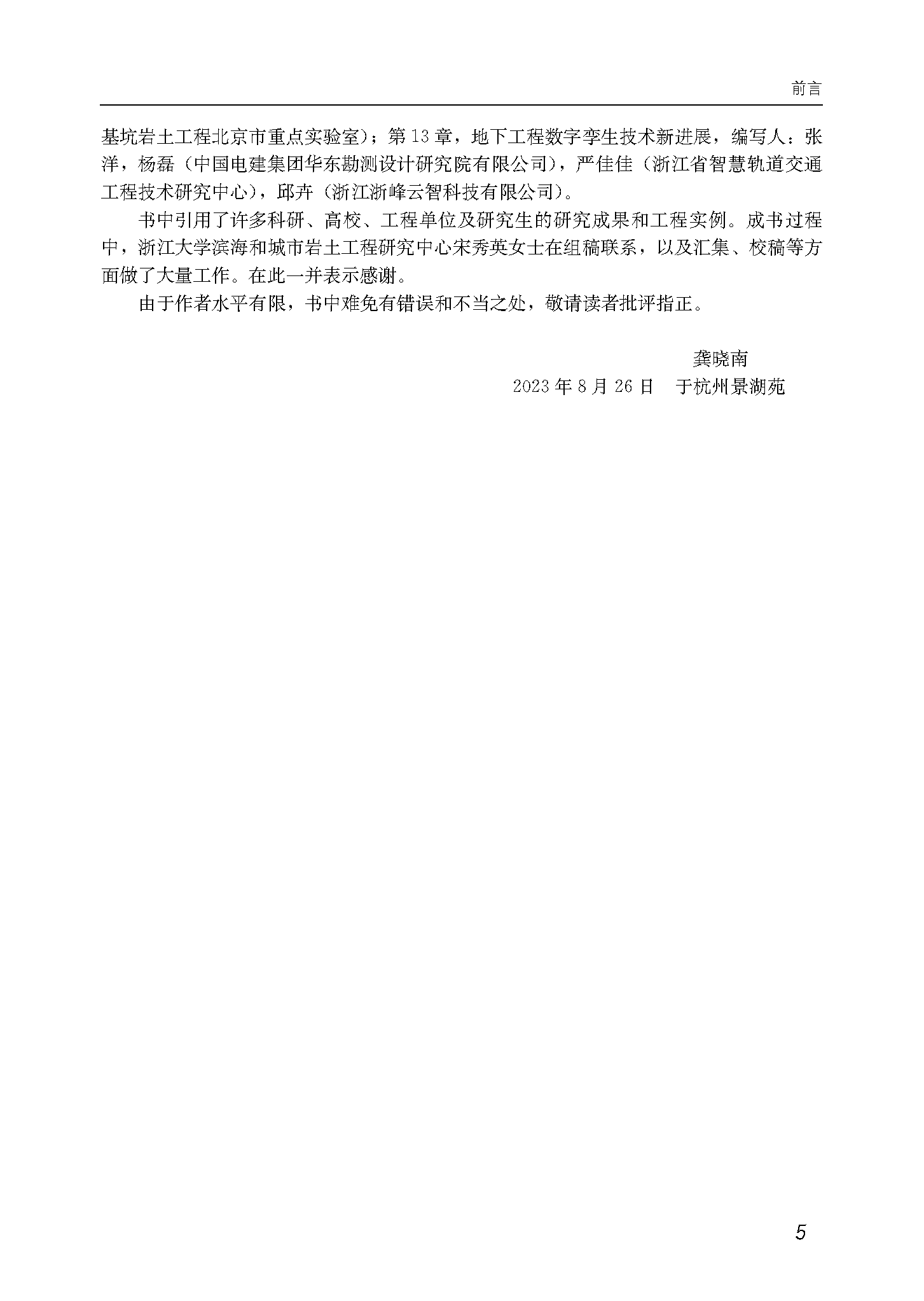 前言

基坑岩土工程北京市重点实验室）；第13章，地下工程数字孪生技术新进展，编写人：张洋，杨磊（中国电建集团华东勘测设计研究院有限公司），严佳佳（浙江省智慧轨道交通工程技术研究中心），邱卉（浙江浙峰云智科技有限公司）。

书中引用了许多科研、高校、工程单位及研究生的研究成果和工程实例。成书过程中，浙江大学滨海和城市岩土工程研究中心宋秀英女士在组稿联系，以及汇集、校稿等方面做了大量工作。在此一并表示感谢。

由于作者水平有限，书中难免有错误和不当之处，敬请读者批评指正。

龚晓南
2023年8月26日　于杭州景湖苑

5